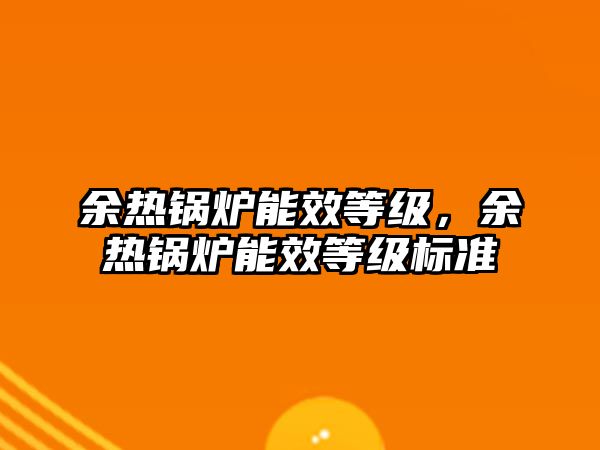 余热锅炉能效等级，余热锅炉能效等级标准